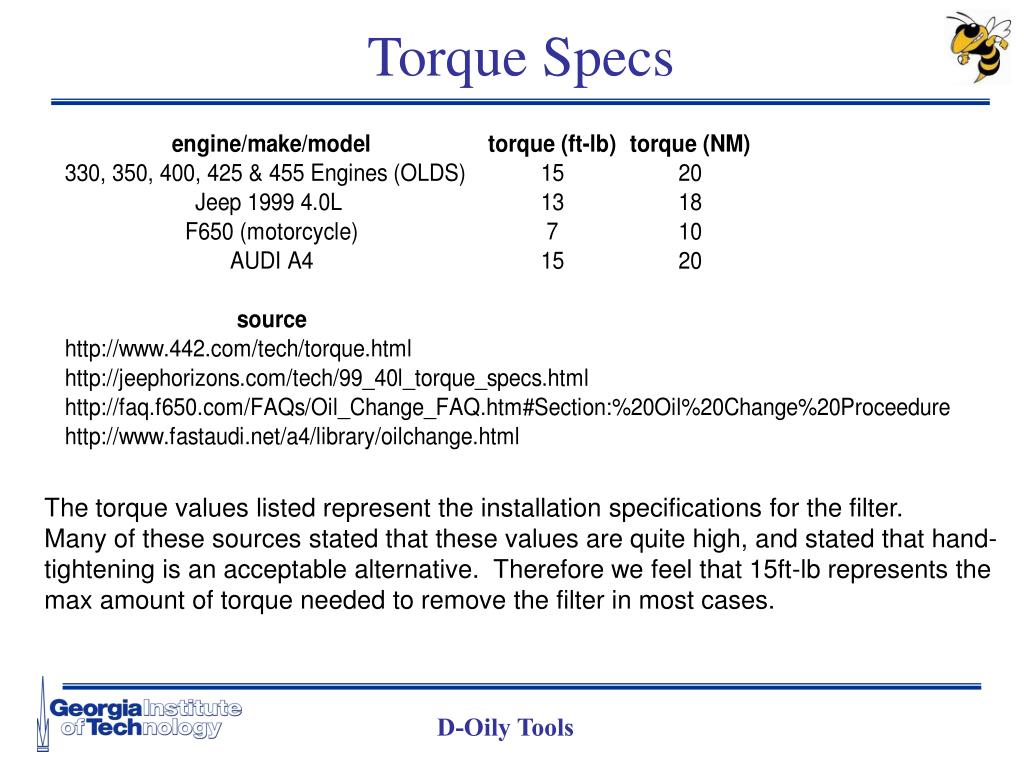 Torque Specs

| engine/make/model | torque (ft-lb) | torque (NM) |
|---|---|---|
| 330, 350, 400, 425 & 455 Engines (OLDS) | 15 | 20 |
| Jeep 1999 4.0L | 13 | 18 |
| F650 (motorcycle) | 7 | 10 |
| AUDI A4 | 15 | 20 |

source
http://www.442.com/tech/torque.html
http://jeephorizons.com/tech/99_40l_torque_specs.html
http://faq.f650.com/FAQs/Oil_Change_FAQ.htm#Section:%20Oil%20Change%20Proceedure
http://www.fastaudi.net/a4/library/oilchange.html

The torque values listed represent the installation specifications for the filter.
Many of these sources stated that these values are quite high, and stated that hand-tightening is an acceptable alternative. Therefore we feel that 15ft-lb represents the max amount of torque needed to remove the filter in most cases.

Georgia Institute of Technology

D-Oily Tools